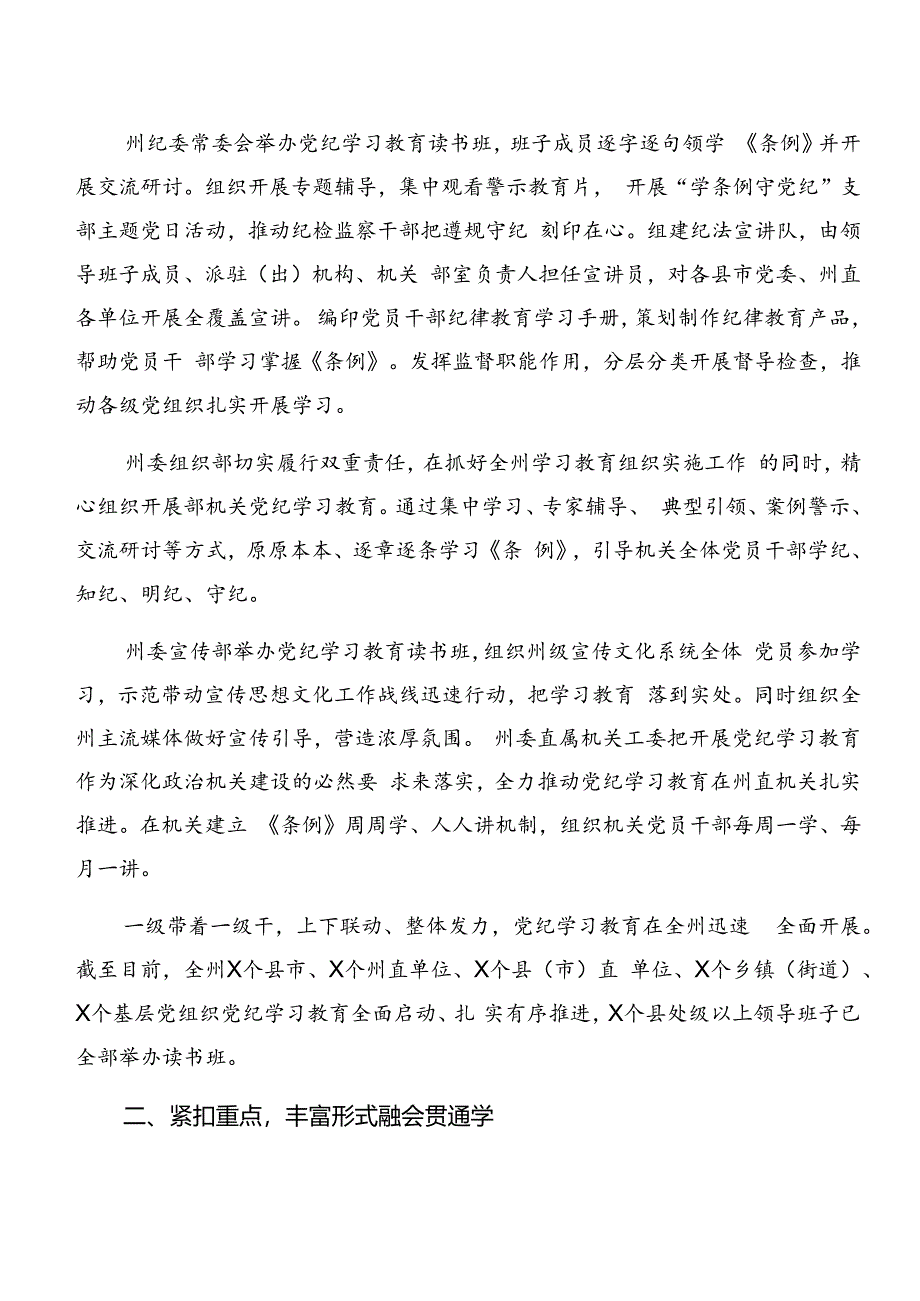 州纪委常委会举办党纪学习教育读书班，班子成员逐字逐句领学《条例》并开展交流研讨。组织开展专题辅导，集中观看警示教育片，开展“学条例守党纪”支部主题党日活动，推动纪检监察干部把遵规守纪刻印在心。组建纪法宣讲队，由领导班子成员、派驻（出）机构、机关部室负责人担任宣讲员，对各县市党委、州直各单位开展全覆盖宣讲。编印党员干部纪律教育学习手册，策划制作纪律教育产品，帮助党员干部学习掌握《条例》。发挥监督职能作用，分层分类开展督导检查，推动各级党组织扎实开展学习。

州委组织部切实履行双重责任，在抓好全州学习教育组织实施工作的同时，精心组织开展部机关党纪学习教育。通过集中学习、专家辅导、典型引领、案例警示、交流研讨等方式，原原本本、逐章逐条学习《条例》，引导机关全体党员干部学纪、知纪、明纪、守纪。

州委宣传部举办党纪学习教育读书班，组织州级宣传文化系统全体党员参加学习，示范带动宣传思想文化工作战线迅速行动，把学习教育落到实处。同时组织全州主流媒体做好宣传引导，营造浓厚氛围。州委直属机关工委把开展党纪学习教育作为深化政治机关建设的必然要求来落实，全力推动党纪学习教育在州直机关扎实推进。在机关建立《条例》周周学、人人讲机制，组织机关党员干部每周一学、每月一讲。

一级带着一级干，上下联动、整体发力，党纪学习教育在全州迅速全面开展。截至目前，全州X个县市、X个州直单位、X个县（市）直单位、X个乡镇（街道）、X个基层党组织党纪学习教育全面启动、扎实有序推进，X个县处级以上领导班子已全部举办读书班。

二、紧扣重点，丰富形式融会贯通学